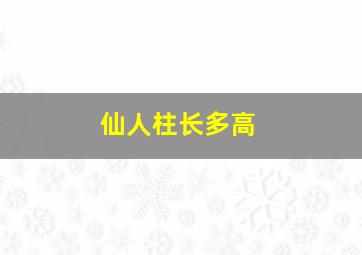 仙人柱长多高